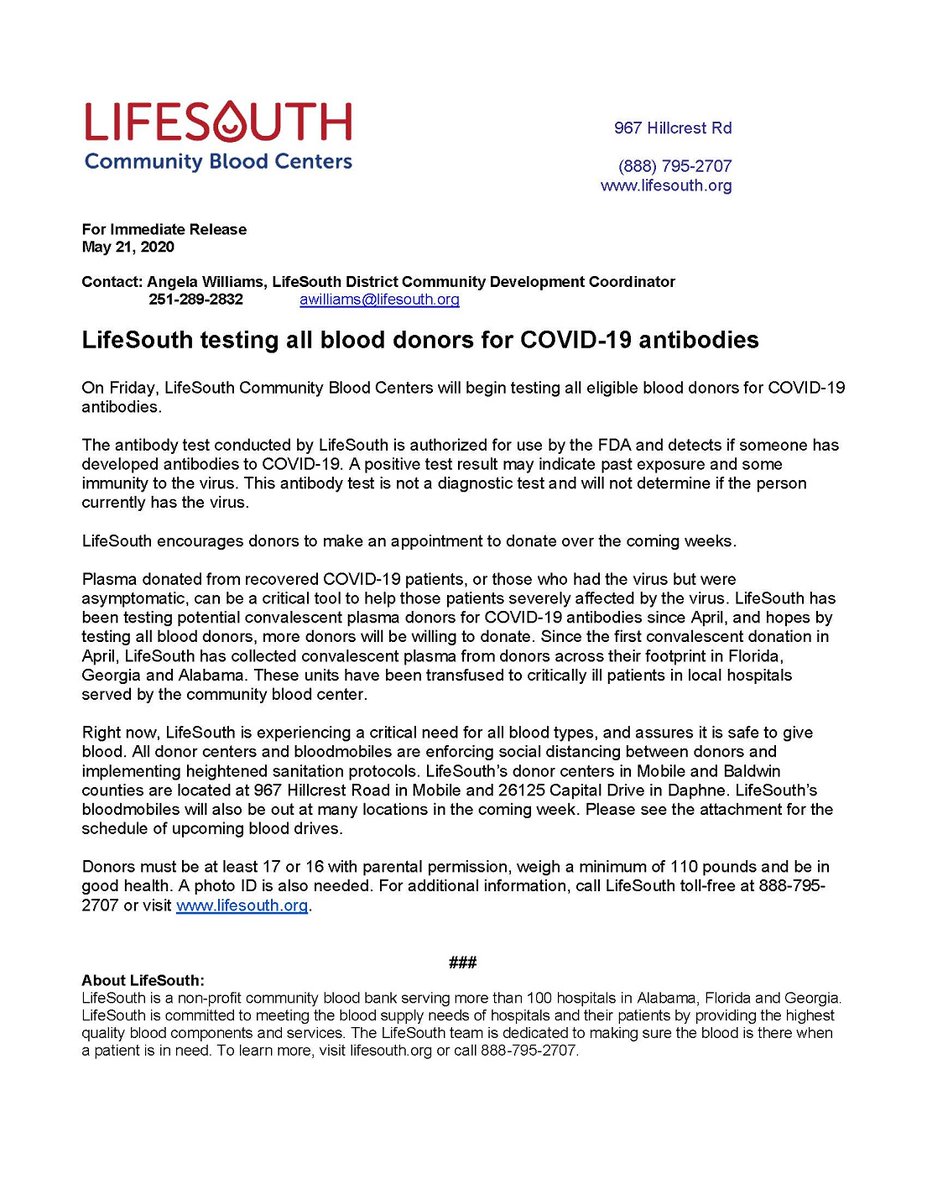 LIFESOUTH
Community Blood Centers

967 Hillcrest Rd

(888) 795-2707
www.lifesouth.org

For Immediate Release
May 21, 2020

Contact: Angela Williams, LifeSouth District Community Development Coordinator
251-289-2832 awilliams@lifesouth.org

LifeSouth testing all blood donors for COVID-19 antibodies

On Friday, LifeSouth Community Blood Centers will begin testing all eligible blood donors for COVID-19 antibodies.

The antibody test conducted by LifeSouth is authorized for use by the FDA and detects if someone has developed antibodies to COVID-19. A positive test result may indicate past exposure and some immunity to the virus. This antibody test is not a diagnostic test and will not determine if the person currently has the virus.

LifeSouth encourages donors to make an appointment to donate over the coming weeks.

Plasma donated from recovered COVID-19 patients, or those who had the virus but were asymptomatic, can be a critical tool to help those patients severely affected by the virus. LifeSouth has been testing potential convalescent plasma donors for COVID-19 antibodies since April, and hopes by testing all blood donors, more donors will be willing to donate. Since the first convalescent donation in April, LifeSouth has collected convalescent plasma from donors across their footprint in Florida, Georgia and Alabama. These units have been transfused to critically ill patients in local hospitals served by the community blood center.

Right now, LifeSouth is experiencing a critical need for all blood types, and assures it is safe to give blood. All donor centers and bloodmobiles are enforcing social distancing between donors and implementing heightened sanitation protocols. LifeSouth's donor centers in Mobile and Baldwin counties are located at 967 Hillcrest Road in Mobile and 26125 Capital Drive in Daphne. LifeSouth's bloodmobiles will also be out at many locations in the coming week. Please see the attachment for the schedule of upcoming blood drives.

Donors must be at least 17 or 16 with parental permission, weigh a minimum of 110 pounds and be in good health. A photo ID is also needed. For additional information, call LifeSouth toll-free at 888-795-2707 or visit www.lifesouth.org.

###

About LifeSouth:
LifeSouth is a non-profit community blood bank serving more than 100 hospitals in Alabama, Florida and Georgia. LifeSouth is committed to meeting the blood supply needs of hospitals and their patients by providing the highest quality blood components and services. The LifeSouth team is dedicated to making sure the blood is there when a patient is in need. To learn more, visit lifesouth.org or call 888-795-2707.